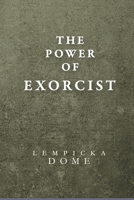 THE POWER OF EXORCIST

LEMPICKA DOME